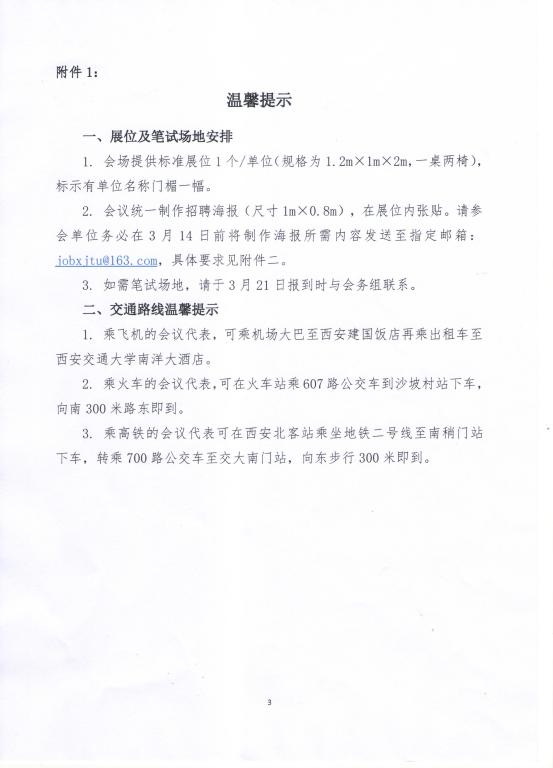 附件 1：

温馨提示

一、展位及笔试场地安排

1. 会场提供标准展位 1 个/单位（规格为 1.2m×1m×2m，一桌两椅），标示有单位名称门楣一幅。

2. 会议统一制作招聘海报（尺寸 1m×0.8m），在展位内张贴。请参会单位务必在 3 月 14 日前将制作海报所需内容发送至指定邮箱：jobxjtu@163.com，具体要求见附件二。

3. 如需笔试场地，请于 3 月 21 日报到时与会务组联系。

二、交通路线温馨提示

1. 乘飞机的会议代表，可乘机场大巴至西安建国饭店再乘出租车至西安交通大学南洋大酒店。

2. 乘火车的会议代表，可在火车站乘 607 路公交车到沙坡村站下车，向南 300 米路东即到。

3. 乘高铁的会议代表可在西安北客站乘坐地铁二号线至南稍门站下车，转乘 700 路公交车至交大南门站，向东步行 300 米即到。

3